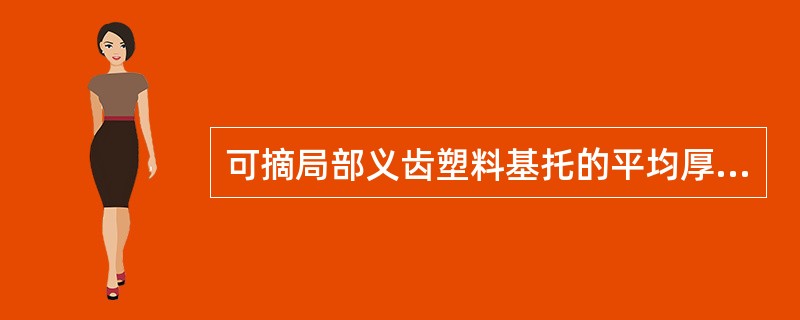 可摘局部义齿塑料基托的平均厚...